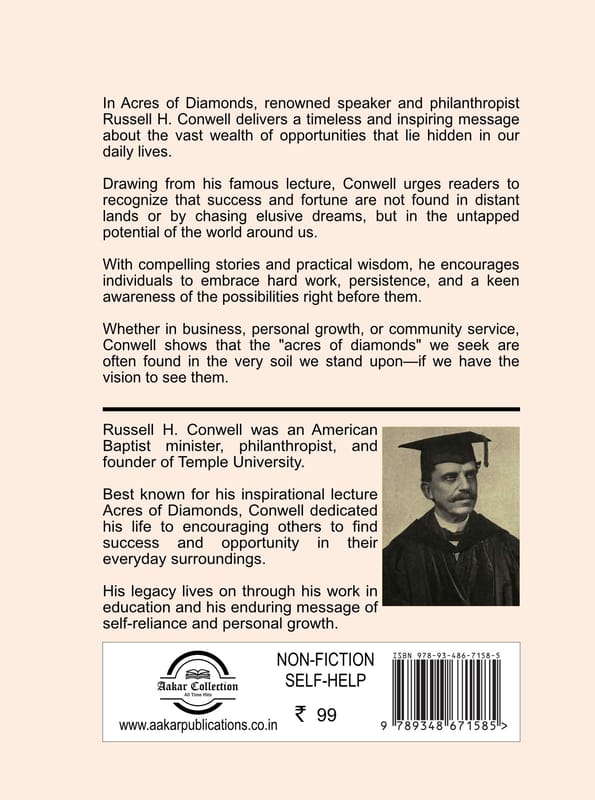 In Acres of Diamonds, renowned speaker and philanthropist Russell H. Conwell delivers a timeless and inspiring message about the vast wealth of opportunities that lie hidden in our daily lives.

Drawing from his famous lecture, Conwell urges readers to recognize that success and fortune are not found in distant lands or by chasing elusive dreams, but in the untapped potential of the world around us.

With compelling stories and practical wisdom, he encourages individuals to embrace hard work, persistence, and a keen awareness of the possibilities right before them.

Whether in business, personal growth, or community service, Conwell shows that the "acres of diamonds" we seek are often found in the very soil we stand upon—if we have the vision to see them.

Russell H. Conwell was an American Baptist minister, philanthropist, and founder of Temple University.

Best known for his inspirational lecture Acres of Diamonds, Conwell dedicated his life to encouraging others to find success and opportunity in their everyday surroundings.

His legacy lives on through his work in education and his enduring message of self-reliance and personal growth.

Aakar Collection
All Time Hits

www.aakarpublications.co.in

NON-FICTION
SELF-HELP

₹ 99

ISBN 978-93-486-7158-5

9 789348 671585 >